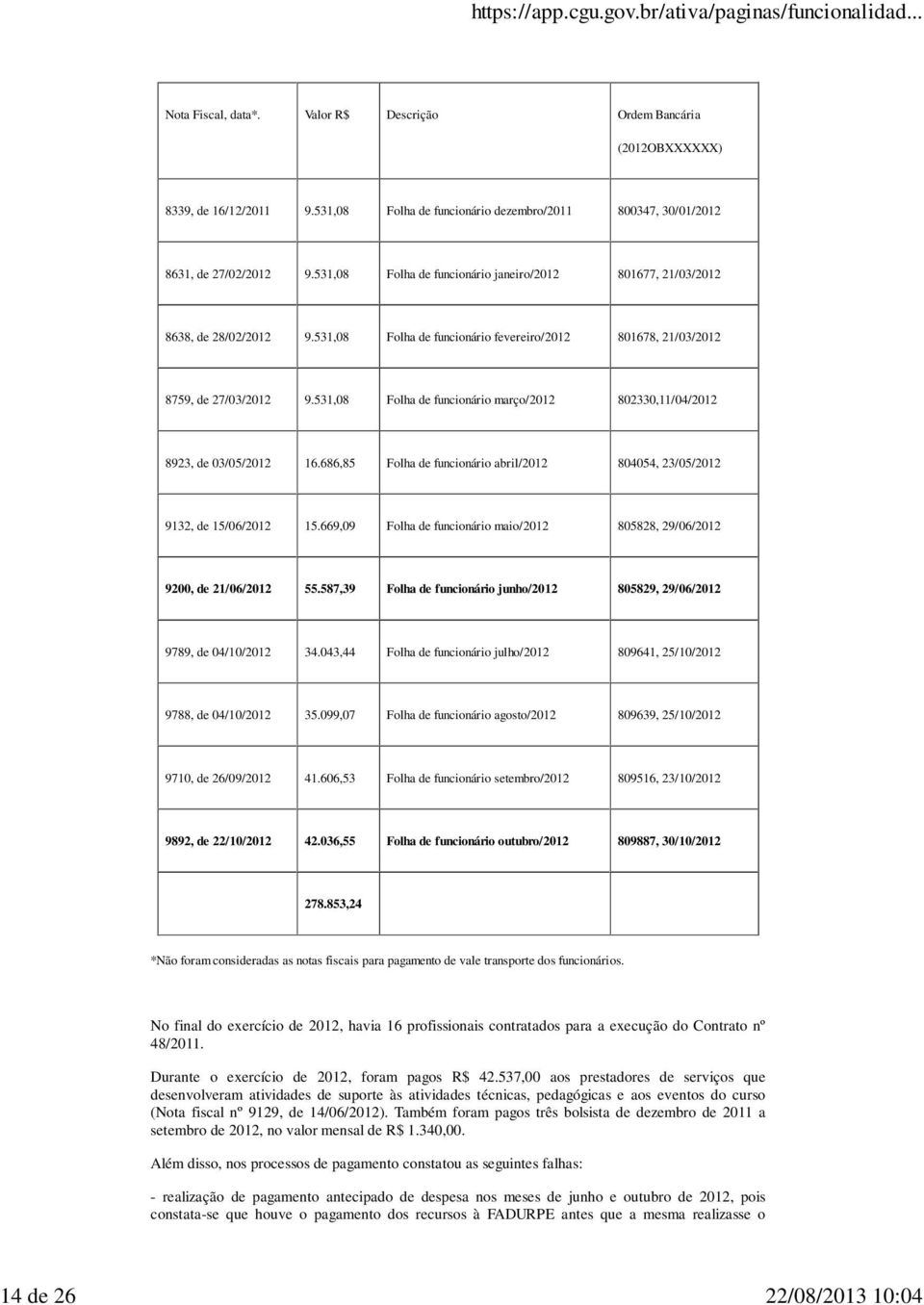 https://app.cgu.gov.br/ativa/paginas/funcionalidad...

| Nota Fiscal, data*. | Valor R$ | Descrição | Ordem Bancária (2012OBXXXXXX) |
|---|---|---|---|
| 8339, de 16/12/2011 | 9.531,08 | Folha de funcionário dezembro/2011 | 800347, 30/01/2012 |
| 8631, de 27/02/2012 | 9.531,08 | Folha de funcionário janeiro/2012 | 801677, 21/03/2012 |
| 8638, de 28/02/2012 | 9.531,08 | Folha de funcionário fevereiro/2012 | 801678, 21/03/2012 |
| 8759, de 27/03/2012 | 9.531,08 | Folha de funcionário março/2012 | 802330,11/04/2012 |
| 8923, de 03/05/2012 | 16.686,85 | Folha de funcionário abril/2012 | 804054, 23/05/2012 |
| 9132, de 15/06/2012 | 15.669,09 | Folha de funcionário maio/2012 | 805828, 29/06/2012 |
| 9200, de 21/06/2012 | 55.587,39 | Folha de funcionário junho/2012 | 805829, 29/06/2012 |
| 9789, de 04/10/2012 | 34.043,44 | Folha de funcionário julho/2012 | 809641, 25/10/2012 |
| 9788, de 04/10/2012 | 35.099,07 | Folha de funcionário agosto/2012 | 809639, 25/10/2012 |
| 9710, de 26/09/2012 | 41.606,53 | Folha de funcionário setembro/2012 | 809516, 23/10/2012 |
| 9892, de 22/10/2012 | 42.036,55 | Folha de funcionário outubro/2012 | 809887, 30/10/2012 |
| | 278.853,24 | | |

*Não foram consideradas as notas fiscais para pagamento de vale transporte dos funcionários.

No final do exercício de 2012, havia 16 profissionais contratados para a execução do Contrato nº 48/2011.

Durante o exercício de 2012, foram pagos R$ 42.537,00 aos prestadores de serviços que desenvolveram atividades de suporte às atividades técnicas, pedagógicas e aos eventos do curso (Nota fiscal nº 9129, de 14/06/2012). Também foram pagos três bolsista de dezembro de 2011 a setembro de 2012, no valor mensal de R$ 1.340,00.

Além disso, nos processos de pagamento constatou as seguintes falhas:

- realização de pagamento antecipado de despesa nos meses de junho e outubro de 2012, pois constata-se que houve o pagamento dos recursos à FADURPE antes que a mesma realizasse o

14 de 26    22/08/2013 10:04